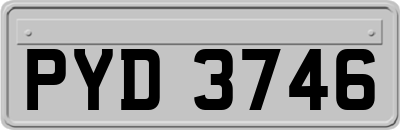 PYD 3746